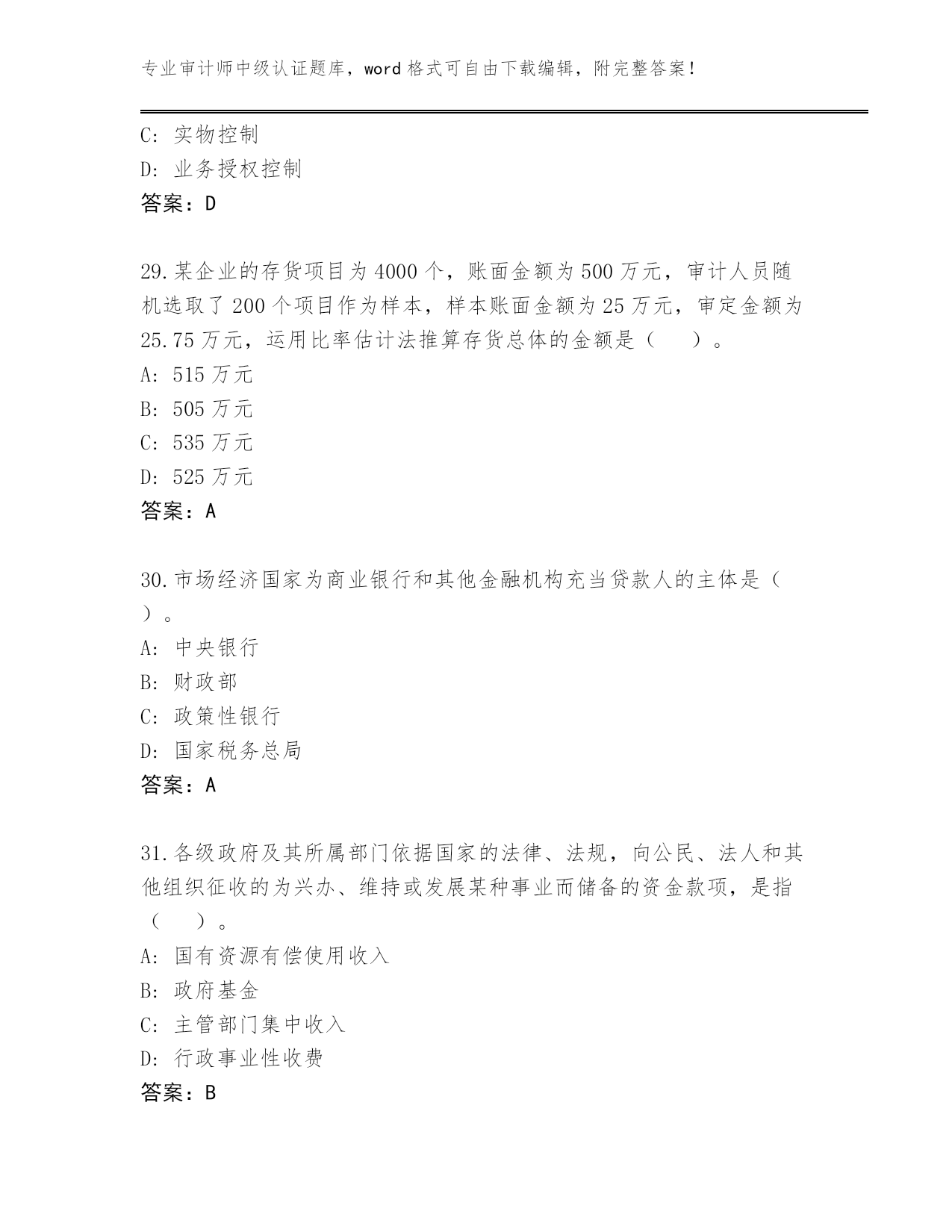 专业审计师中级认证题库，word 格式可自由下载编辑，附完整答案！

C: 实物控制
D: 业务授权控制
答案：D

29.某企业的存货项目为 4000 个，账面金额为 500 万元，审计人员随机选取了 200 个项目作为样本，样本账面金额为 25 万元，审定金额为 25.75 万元，运用比率估计法推算存货总体的金额是（　　）。
A: 515 万元
B: 505 万元
C: 535 万元
D: 525 万元
答案：A

30.市场经济国家为商业银行和其他金融机构充当贷款人的主体是（　　）。
A: 中央银行
B: 财政部
C: 政策性银行
D: 国家税务总局
答案：A

31.各级政府及其所属部门依据国家的法律、法规，向公民、法人和其他组织征收的为兴办、维持或发展某种事业而储备的资金款项，是指（　　）。
A: 国有资源有偿使用收入
B: 政府基金
C: 主管部门集中收入
D: 行政事业性收费
答案：B